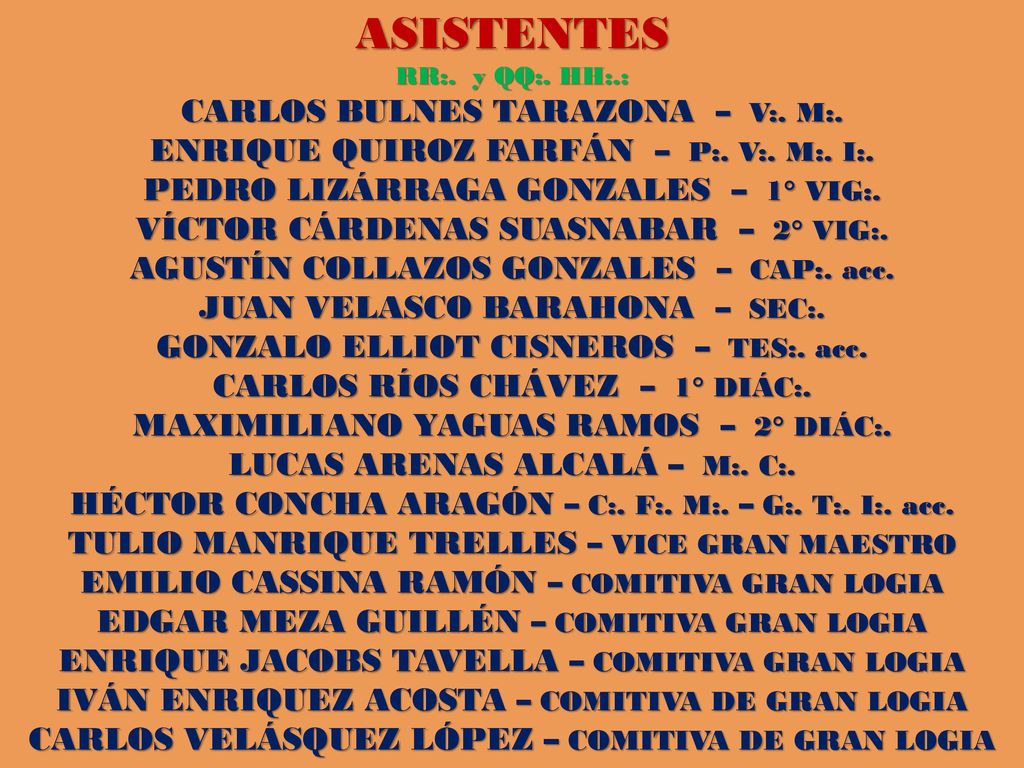 ASISTENTES
RR:. y QQ:. HH:.:
CARLOS BULNES TARAZONA – V:. M:.
ENRIQUE QUIROZ FARFÁN – P:. V:. M:. I:.
PEDRO LIZÁRRAGA GONZALES – 1° VIG:.
VÍCTOR CÁRDENAS SUASNABAR – 2° VIG:.
AGUSTÍN COLLAZOS GONZALES – CAP:. acc.
JUAN VELASCO BARAHONA – SEC:.
GONZALO ELLIOT CISNEROS – TES:. acc.
CARLOS RÍOS CHÁVEZ – 1° DIÁC:.
MAXIMILIANO YAGUAS RAMOS – 2° DIÁC:.
LUCAS ARENAS ALCALÁ – M:. C:.
HÉCTOR CONCHA ARAGÓN – C:. F:. M:. – G:. T:. I:. acc.
TULIO MANRIQUE TRELLES – VICE GRAN MAESTRO
EMILIO CASSINA RAMÓN – COMITIVA GRAN LOGIA
EDGAR MEZA GUILLÉN – COMITIVA GRAN LOGIA
ENRIQUE JACOBS TAVELLA – COMITIVA GRAN LOGIA
IVÁN ENRIQUEZ ACOSTA – COMITIVA DE GRAN LOGIA
CARLOS VELÁSQUEZ LÓPEZ – COMITIVA DE GRAN LOGIA